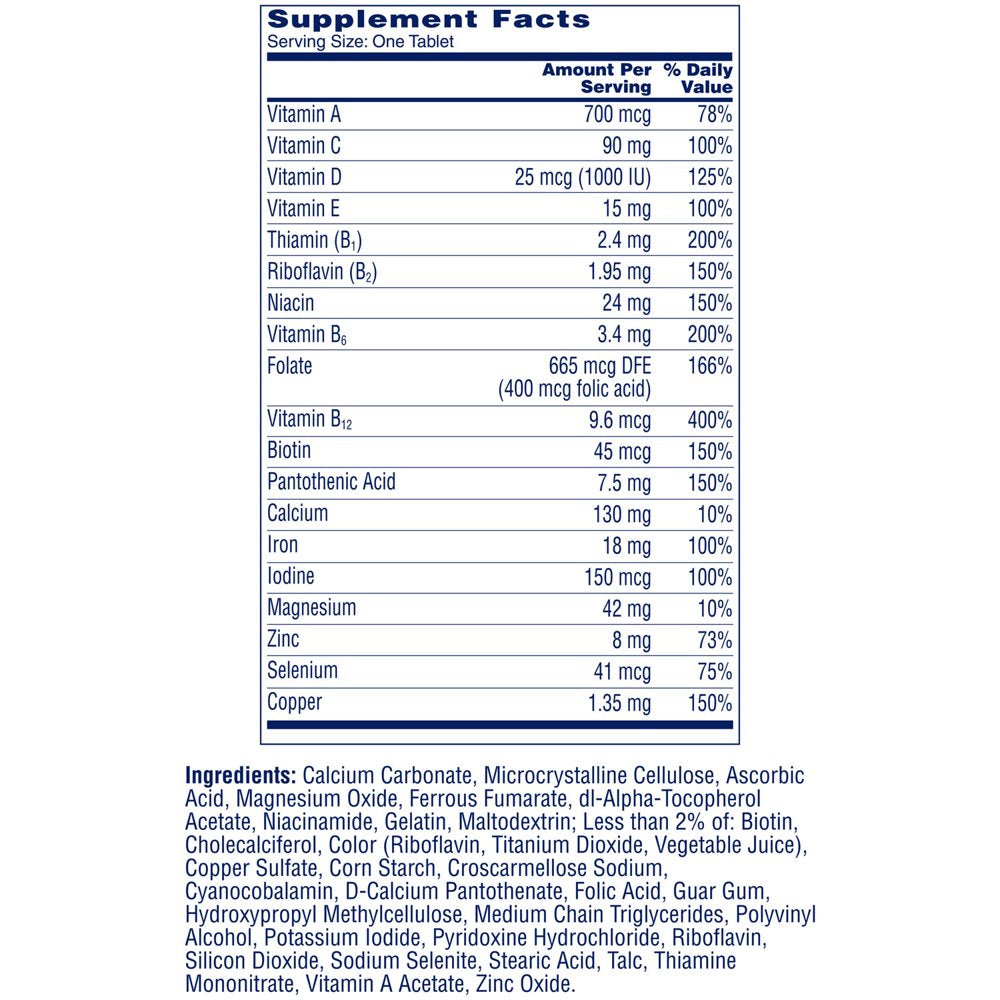 Supplement Facts
Serving Size: One Tablet

| | Amount Per Serving | % Daily Value |
|---|---|---|
| Vitamin A | 700 mcg | 78% |
| Vitamin C | 90 mg | 100% |
| Vitamin D | 25 mcg (1000 IU) | 125% |
| Vitamin E | 15 mg | 100% |
| Thiamin ($B_1$) | 2.4 mg | 200% |
| Riboflavin ($B_2$) | 1.95 mg | 150% |
| Niacin | 24 mg | 150% |
| Vitamin $B_6$ | 3.4 mg | 200% |
| Folate | 665 mcg DFE (400 mcg folic acid) | 166% |
| Vitamin $B_{12}$ | 9.6 mcg | 400% |
| Biotin | 45 mcg | 150% |
| Pantothenic Acid | 7.5 mg | 150% |
| Calcium | 130 mg | 10% |
| Iron | 18 mg | 100% |
| Iodine | 150 mcg | 100% |
| Magnesium | 42 mg | 10% |
| Zinc | 8 mg | 73% |
| Selenium | 41 mcg | 75% |
| Copper | 1.35 mg | 150% |

Ingredients: Calcium Carbonate, Microcrystalline Cellulose, Ascorbic Acid, Magnesium Oxide, Ferrous Fumarate, dl-Alpha-Tocopherol Acetate, Niacinamide, Gelatin, Maltodextrin; Less than 2% of: Biotin, Cholecalciferol, Color (Riboflavin, Titanium Dioxide, Vegetable Juice), Copper Sulfate, Corn Starch, Croscarmellose Sodium, Cyanocobalamin, D-Calcium Pantothenate, Folic Acid, Guar Gum, Hydroxypropyl Methylcellulose, Medium Chain Triglycerides, Polyvinyl Alcohol, Potassium Iodide, Pyridoxine Hydrochloride, Riboflavin, Silicon Dioxide, Sodium Selenite, Stearic Acid, Talc, Thiamine Mononitrate, Vitamin A Acetate, Zinc Oxide.